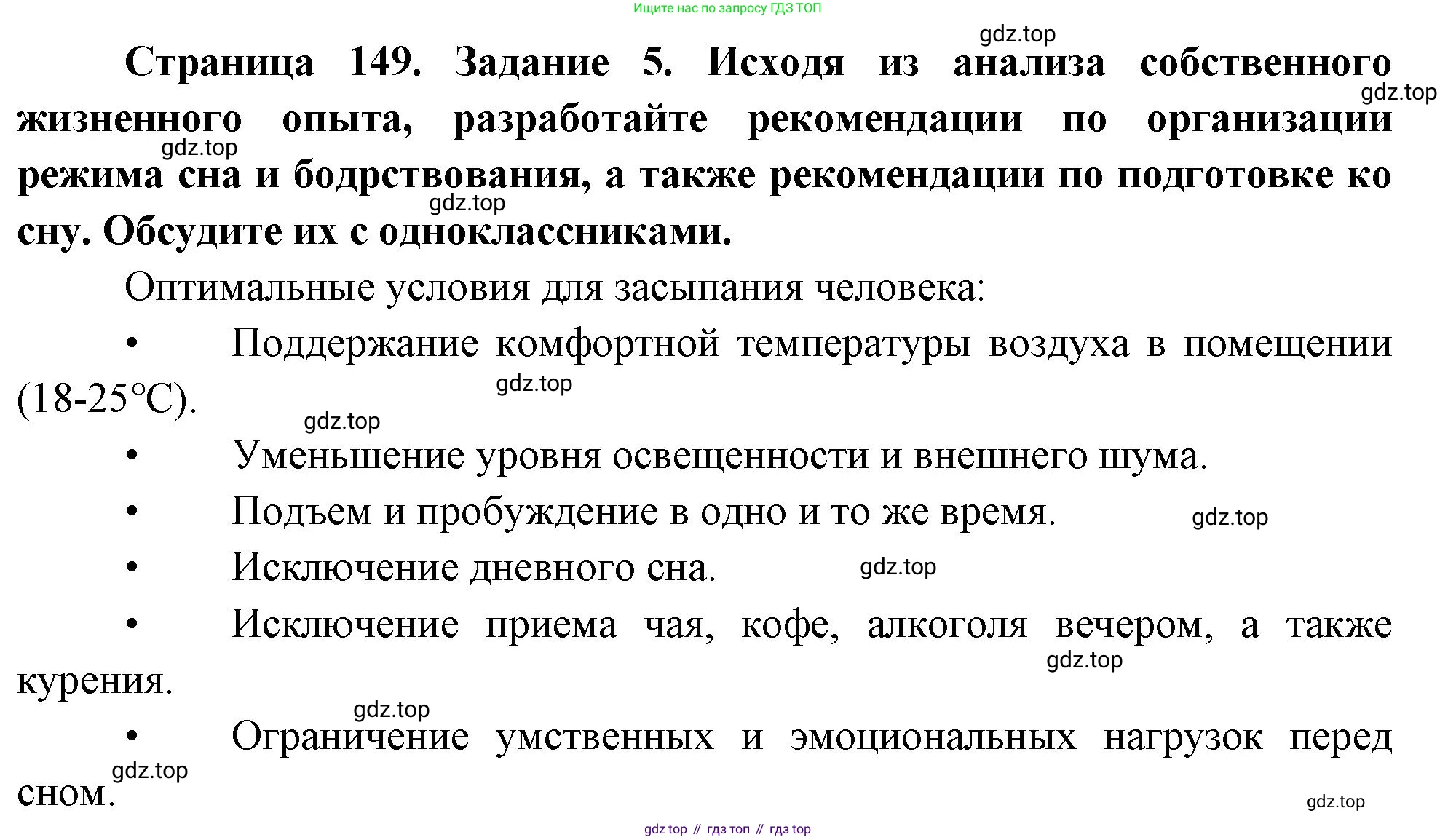 Ищите нас по запросу ГДЗ ТОП

gdz.top

Страница 149. Задание 5. Исходя из анализа собственного жизненного опыта, разработайте рекомендации по организации режима сна и бодрствования, а также рекомендации по подготовке ко сну. Обсудите их с одноклассниками.

gdz.top

gdz.top

gdz.top

Оптимальные условия для засыпания человека:

• Поддержание комфортной температуры воздуха в помещении (18-25°С).

gdz.top

gdz.top

• Уменьшение уровня освещенности и внешнего шума.

• Подъем и пробуждение в одно и то же время.

gdz.top

• Исключение дневного сна.

gdz.top

• Исключение приема чая, кофе, алкоголя вечером, а также курения.

gdz.top

gdz.top

• Ограничение умственных и эмоциональных нагрузок перед сном.

gdz.top

gdz.top

gdz top // гдз топ // гдз top